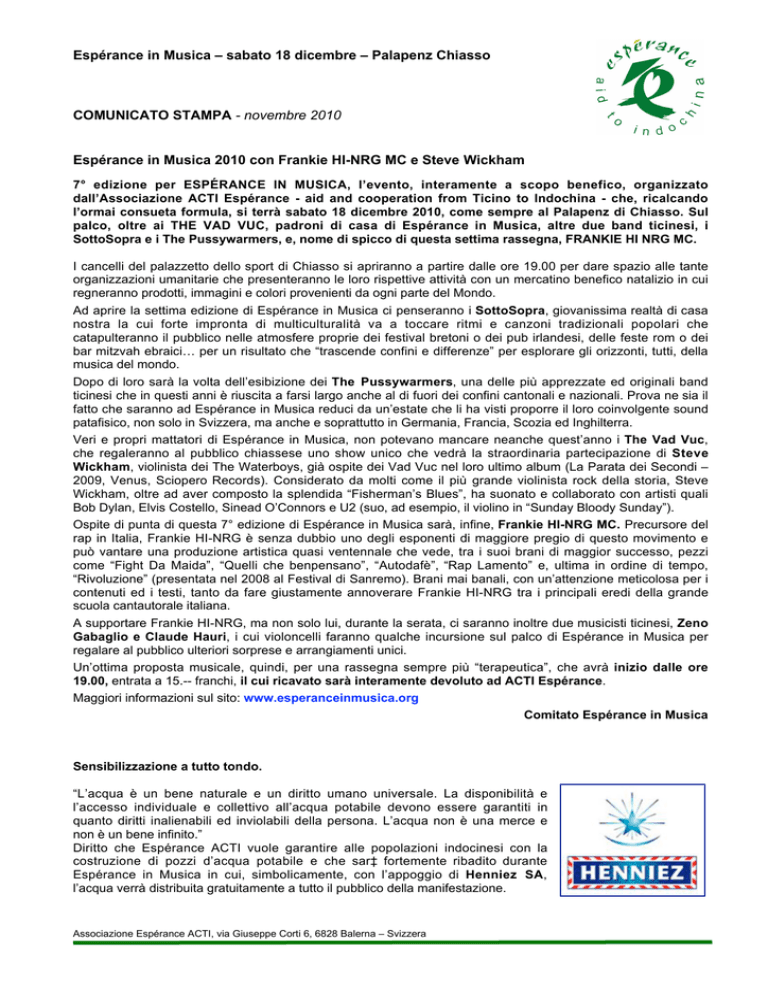 Espérance in Musica – sabato 18 dicembre – Palapenz Chiasso

espérance
aid to indochina

COMUNICATO STAMPA - novembre 2010

Espérance in Musica 2010 con Frankie HI-NRG MC e Steve Wickham

7° edizione per ESPÉRANCE IN MUSICA, l'evento, interamente a scopo benefico, organizzato dall'Associazione ACTI Espérance - aid and cooperation from Ticino to Indochina - che, ricalcando l'ormai consueta formula, si terrà sabato 18 dicembre 2010, come sempre al Palapenz di Chiasso. Sul palco, oltre ai THE VAD VUC, padroni di casa di Espérance in Musica, altre due band ticinesi, i SottoSopra e i The Pussywarmers, e, nome di spicco di questa settima rassegna, FRANKIE HI NRG MC.

I cancelli del palazzetto dello sport di Chiasso si apriranno a partire dalle ore 19.00 per dare spazio alle tante organizzazioni umanitarie che presenteranno le loro rispettive attività con un mercatino benefico natalizio in cui regneranno prodotti, immagini e colori provenienti da ogni parte del Mondo.
Ad aprire la settima edizione di Espérance in Musica ci penseranno i SottoSopra, giovanissima realtà di casa nostra la cui forte impronta di multiculturalità va a toccare ritmi e canzoni tradizionali popolari che catapulteranno il pubblico nelle atmosfere proprie dei festival bretoni o dei pub irlandesi, delle feste rom o dei bar mitzvah ebraici… per un risultato che "trascende confini e differenze" per esplorare gli orizzonti, tutti, della musica del mondo.
Dopo di loro sarà la volta dell'esibizione dei The Pussywarmers, una delle più apprezzate ed originali band ticinesi che in questi anni è riuscita a farsi largo anche al di fuori dei confini cantonali e nazionali. Prova ne sia il fatto che saranno ad Espérance in Musica reduci da un'estate che li ha visti proporre il loro coinvolgente sound patafisico, non solo in Svizzera, ma anche e soprattutto in Germania, Francia, Scozia ed Inghilterra.
Veri e propri mattatori di Espérance in Musica, non potevano mancare neanche quest'anno i The Vad Vuc, che regaleranno al pubblico chiassese uno show unico che vedrà la straordinaria partecipazione di Steve Wickham, violinista dei The Waterboys, già ospite dei Vad Vuc nel loro ultimo album (La Parata dei Secondi – 2009, Venus, Sciopero Records). Considerato da molti come il più grande violinista rock della storia, Steve Wickham, oltre ad aver composto la splendida "Fisherman's Blues", ha suonato e collaborato con artisti quali Bob Dylan, Elvis Costello, Sinead O'Connors e U2 (suo, ad esempio, il violino in "Sunday Bloody Sunday").
Ospite di punta di questa 7° edizione di Espérance in Musica sarà, infine, Frankie HI-NRG MC. Precursore del rap in Italia, Frankie HI-NRG è senza dubbio uno degli esponenti di maggiore pregio di questo movimento e può vantare una produzione artistica quasi ventennale che vede, tra i suoi brani di maggior successo, pezzi come "Fight Da Maida", "Quelli che benpensano", "Autodafè", "Rap Lamento" e, ultima in ordine di tempo, "Rivoluzione" (presentata nel 2008 al Festival di Sanremo). Brani mai banali, con un'attenzione meticolosa per i contenuti ed i testi, tanto da fare giustamente annoverare Frankie HI-NRG tra i principali eredi della grande scuola cantautorale italiana.
A supportare Frankie HI-NRG, ma non solo lui, durante la serata, ci saranno inoltre due musicisti ticinesi, Zeno Gabaglio e Claude Hauri, i cui violoncelli faranno qualche incursione sul palco di Espérance in Musica per regalare al pubblico ulteriori sorprese e arrangiamenti unici.
Un'ottima proposta musicale, quindi, per una rassegna sempre più "terapeutica", che avrà inizio dalle ore 19.00, entrata a 15.-- franchi, il cui ricavato sarà interamente devoluto ad ACTI Espérance.
Maggiori informazioni sul sito: www.esperanceinmusica.org

Comitato Espérance in Musica

Sensibilizzazione a tutto tondo.

"L'acqua è un bene naturale e un diritto umano universale. La disponibilità e l'accesso individuale e collettivo all'acqua potabile devono essere garantiti in quanto diritti inalienabili ed inviolabili della persona. L'acqua non è una merce e non è un bene infinito."
Diritto che Espérance ACTI vuole garantire alle popolazioni indocinesi con la costruzione di pozzi d'acqua potabile e che sar‡ fortemente ribadito durante Espérance in Musica in cui, simbolicamente, con l'appoggio di Henniez SA, l'acqua verrà distribuita gratuitamente a tutto il pubblico della manifestazione.

HENNIEZ

Associazione Espérance ACTI, via Giuseppe Corti 6, 6828 Balerna – Svizzera